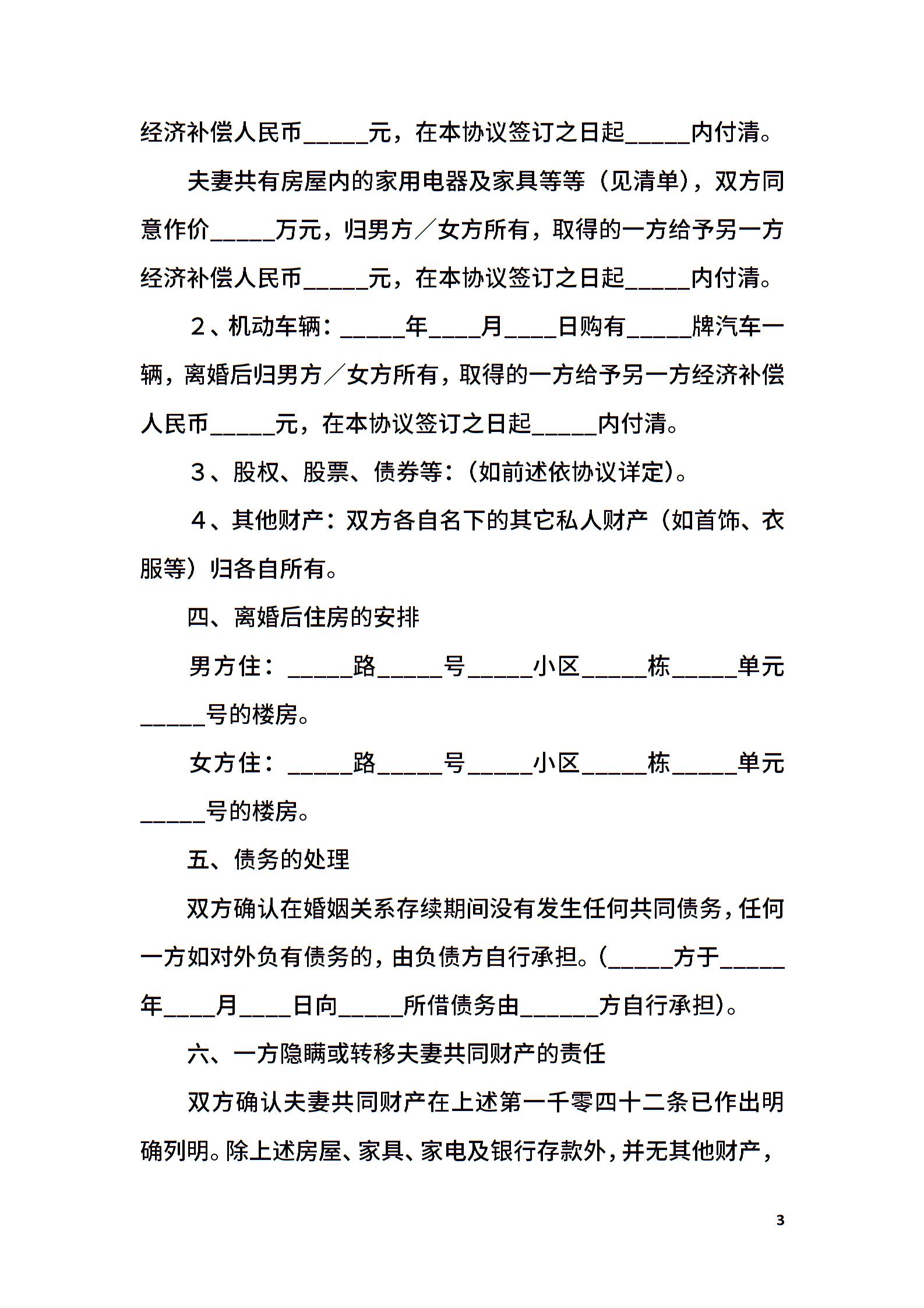 经济补偿人民币_____元，在本协议签订之日起_____内付清。

夫妻共有房屋内的家用电器及家具等等（见清单），双方同意作价_____万元，归男方／女方所有，取得的一方给予另一方经济补偿人民币_____元，在本协议签订之日起_____内付清。

２、机动车辆：_____年____月____日购有_____牌汽车一辆，离婚后归男方／女方所有，取得的一方给予另一方经济补偿人民币_____元，在本协议签订之日起_____内付清。

３、股权、股票、债券等：（如前述依协议详定）。

４、其他财产：双方各自名下的其它私人财产（如首饰、衣服等）归各自所有。

四、离婚后住房的安排

男方住：_____路_____号_____小区_____栋_____单元_____号的楼房。

女方住：_____路_____号_____小区_____栋_____单元_____号的楼房。

五、债务的处理

双方确认在婚姻关系存续期间没有发生任何共同债务，任何一方如对外负有债务的，由负债方自行承担。（_____方于_____年____月____日向_____所借债务由______方自行承担）。

六、一方隐瞒或转移夫妻共同财产的责任

双方确认夫妻共同财产在上述第一千零四十二条已作出明确列明。除上述房屋、家具、家电及银行存款外，并无其他财产，

3